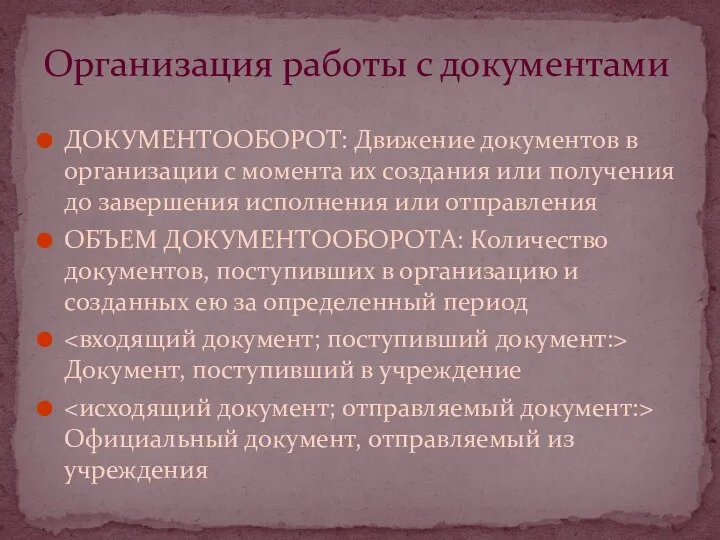 Организация работы с документами

ДОКУМЕНТООБОРОТ: Движение документов в организации с момента их создания или получения до завершения исполнения или отправления

ОБЪЕМ ДОКУМЕНТООБОРОТА: Количество документов, поступивших в организацию и созданных ею за определенный период

<входящий документ; поступивший документ:> Документ, поступивший в учреждение

<исходящий документ; отправляемый документ:> Официальный документ, отправляемый из учреждения